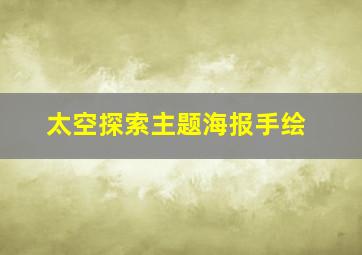 太空探索主题海报手绘